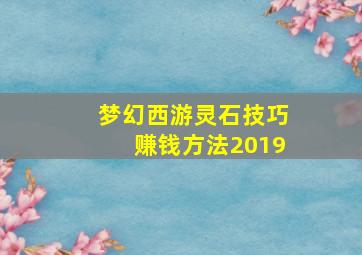 梦幻西游灵石技巧
赚钱方法2019